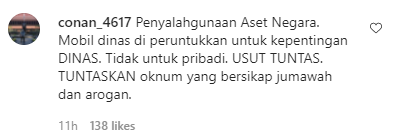 conan_4617 Penyalahgunaan Aset Negara. Mobil dinas di peruntukkan untuk kepentingan DINAS. Tidak untuk pribadi. USUT TUNTAS. TUNTASKAN oknum yang bersikap jumawah dan arogan.

11h 138 likes